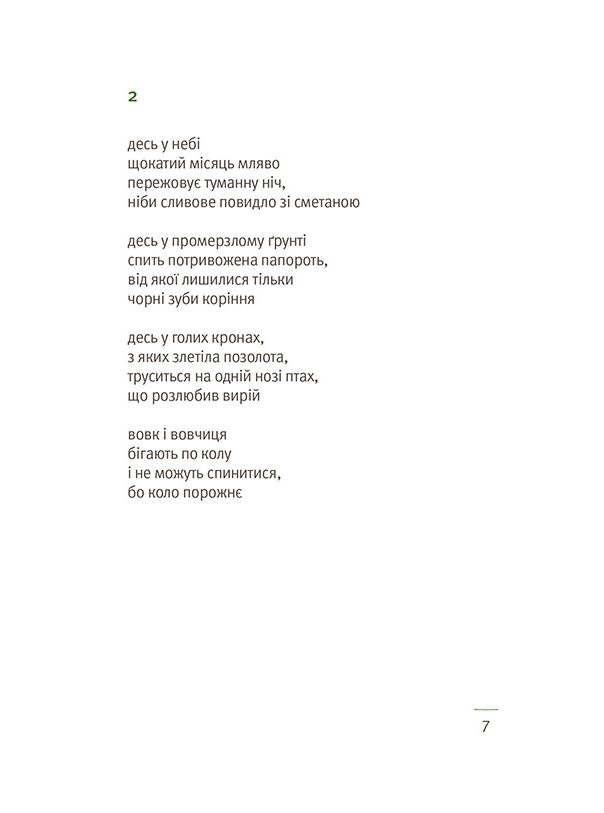 2

десь у небі
щокатий місяць мляво
пережовує туманну ніч,
ніби сливове повидло зі сметаною

десь у промерзлому ґрунті
спить потривожена папороть,
від якої лишилися тільки
чорні зуби коріння

десь у голих кронах,
з яких злетіла позолота,
труситься на одній нозі птах,
що розлюбив вирій

вовк і вовчиця
бігають по колу
і не можуть спинитися,
бо коло порожнє

7